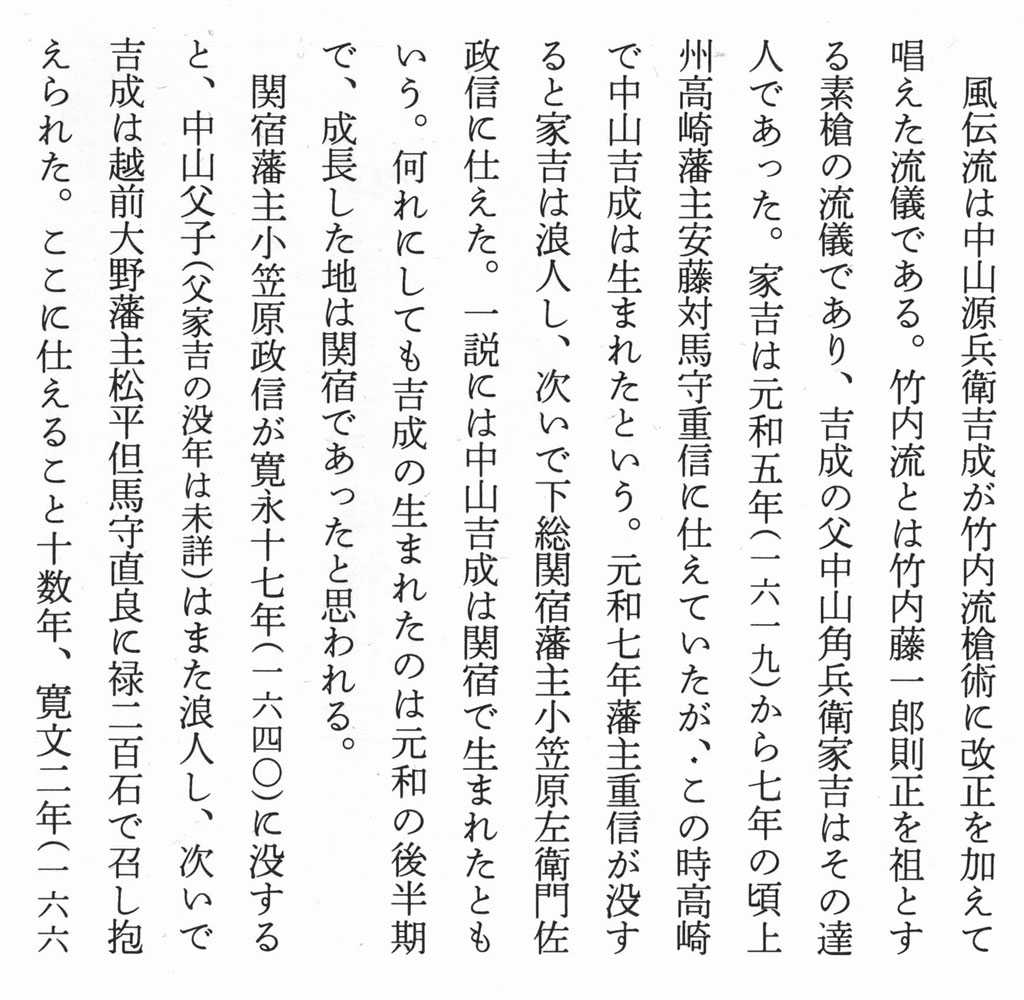 風伝流は中山源兵衛吉成が竹内流槍術に改正を加えて唱えた流儀である。竹内流とは竹内藤一郎則正を祖とする素槍の流儀であり、吉成の父中山角兵衛家吉はその達人であった。家吉は元和五年（一六一九）から七年の頃上州高崎藩主安藤対馬守重信に仕えていたが、この時高崎で中山吉成は生まれたという。元和七年藩主重信が没すると家吉は浪人し、次いで下総関宿藩主小笠原左衛門佐政信に仕えた。一説には中山吉成は関宿で生まれたともいう。何れにしても吉成の生まれたのは元和の後半期で、成長した地は関宿であったと思われる。

関宿藩主小笠原政信が寛永十七年（一六四〇）に没すると、中山父子（父家吉の没年は未詳）はまた浪人し、次いで吉成は越前大野藩主松平但馬守直良に禄二百石で召し抱えられた。ここに仕えること十数年、寛文二年（一六六